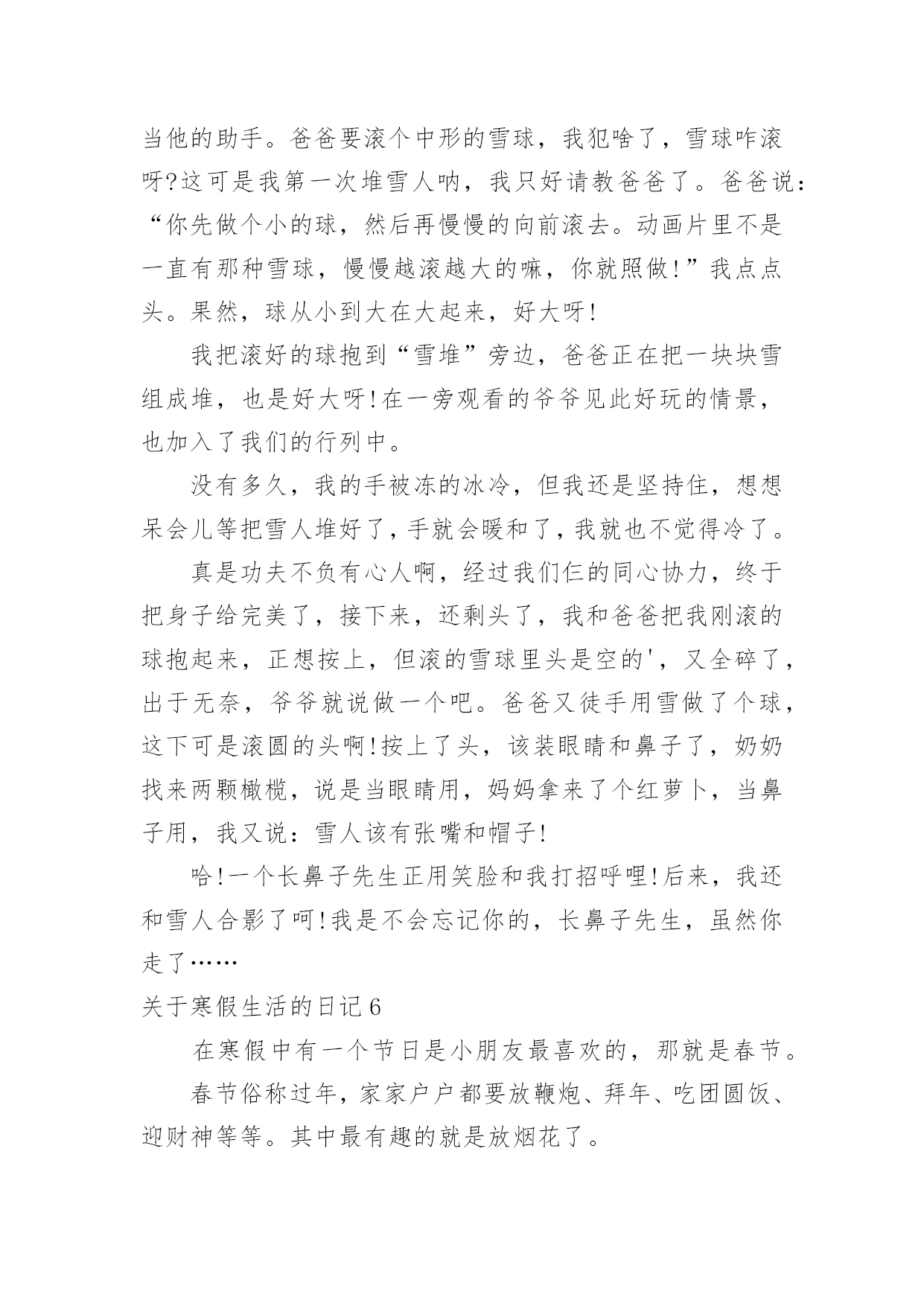 当他的助手。爸爸要滚个中形的雪球，我犯啥了，雪球咋滚呀?这可是我第一次堆雪人呐，我只好请教爸爸了。爸爸说：“你先做个小的球，然后再慢慢的向前滚去。动画片里不是一直有那种雪球，慢慢越滚越大的嘛，你就照做!”我点点头。果然，球从小到大在大起来，好大呀!

我把滚好的球抱到“雪堆”旁边，爸爸正在把一块块雪组成堆，也是好大呀!在一旁观看的爷爷见此好玩的情景，也加入了我们的行列中。

没有多久，我的手被冻的冰冷，但我还是坚持住，想想呆会儿等把雪人堆好了，手就会暖和了，我就也不觉得冷了。

真是功夫不负有心人啊，经过我们仨的同心协力，终于把身子给完美了，接下来，还剩头了，我和爸爸把我刚滚的球抱起来，正想按上，但滚的雪球里头是空的'，又全碎了，出于无奈，爷爷就说做一个吧。爸爸又徒手用雪做了个球，这下可是滚圆的头啊!按上了头，该装眼睛和鼻子了，奶奶找来两颗橄榄，说是当眼睛用，妈妈拿来了个红萝卜，当鼻子用，我又说：雪人该有张嘴和帽子!

哈!一个长鼻子先生正用笑脸和我打招呼哩!后来，我还和雪人合影了呵!我是不会忘记你的，长鼻子先生，虽然你走了……

关于寒假生活的日记6

在寒假中有一个节日是小朋友最喜欢的，那就是春节。

春节俗称过年，家家户户都要放鞭炮、拜年、吃团圆饭、迎财神等等。其中最有趣的就是放烟花了。